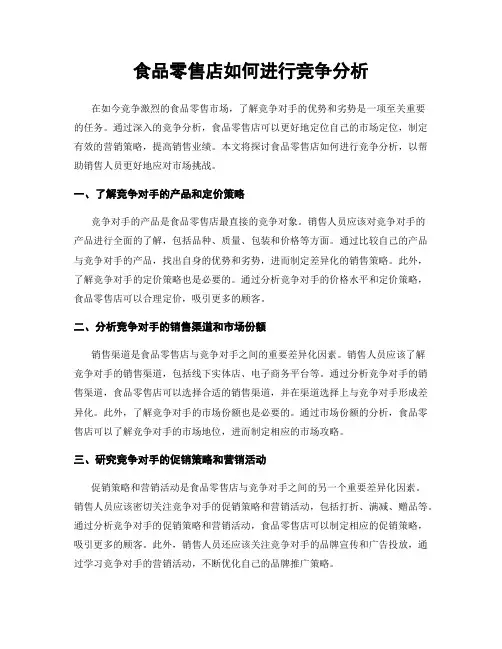 食品零售店如何进行竞争分析

在如今竞争激烈的食品零售市场，了解竞争对手的优势和劣势是一项至关重要的任务。通过深入的竞争分析，食品零售店可以更好地定位自己的市场定位，制定有效的营销策略，提高销售业绩。本文将探讨食品零售店如何进行竞争分析，以帮助销售人员更好地应对市场挑战。

一、了解竞争对手的产品和定价策略

竞争对手的产品是食品零售店最直接的竞争对象。销售人员应该对竞争对手的产品进行全面的了解，包括品种、质量、包装和价格等方面。通过比较自己的产品与竞争对手的产品，找出自身的优势和劣势，进而制定差异化的销售策略。此外，了解竞争对手的定价策略也是必要的。通过分析竞争对手的价格水平和定价策略，食品零售店可以合理定价，吸引更多的顾客。

二、分析竞争对手的销售渠道和市场份额

销售渠道是食品零售店与竞争对手之间的重要差异化因素。销售人员应该了解竞争对手的销售渠道，包括线下实体店、电子商务平台等。通过分析竞争对手的销售渠道，食品零售店可以选择合适的销售渠道，并在渠道选择上与竞争对手形成差异化。此外，了解竞争对手的市场份额也是必要的。通过市场份额的分析，食品零售店可以了解竞争对手的市场地位，进而制定相应的市场攻略。

三、研究竞争对手的促销策略和营销活动

促销策略和营销活动是食品零售店与竞争对手之间的另一个重要差异化因素。销售人员应该密切关注竞争对手的促销策略和营销活动，包括打折、满减、赠品等。通过分析竞争对手的促销策略和营销活动，食品零售店可以制定相应的促销策略，吸引更多的顾客。此外，销售人员还应该关注竞争对手的品牌宣传和广告投放，通过学习竞争对手的营销活动，不断优化自己的品牌推广策略。